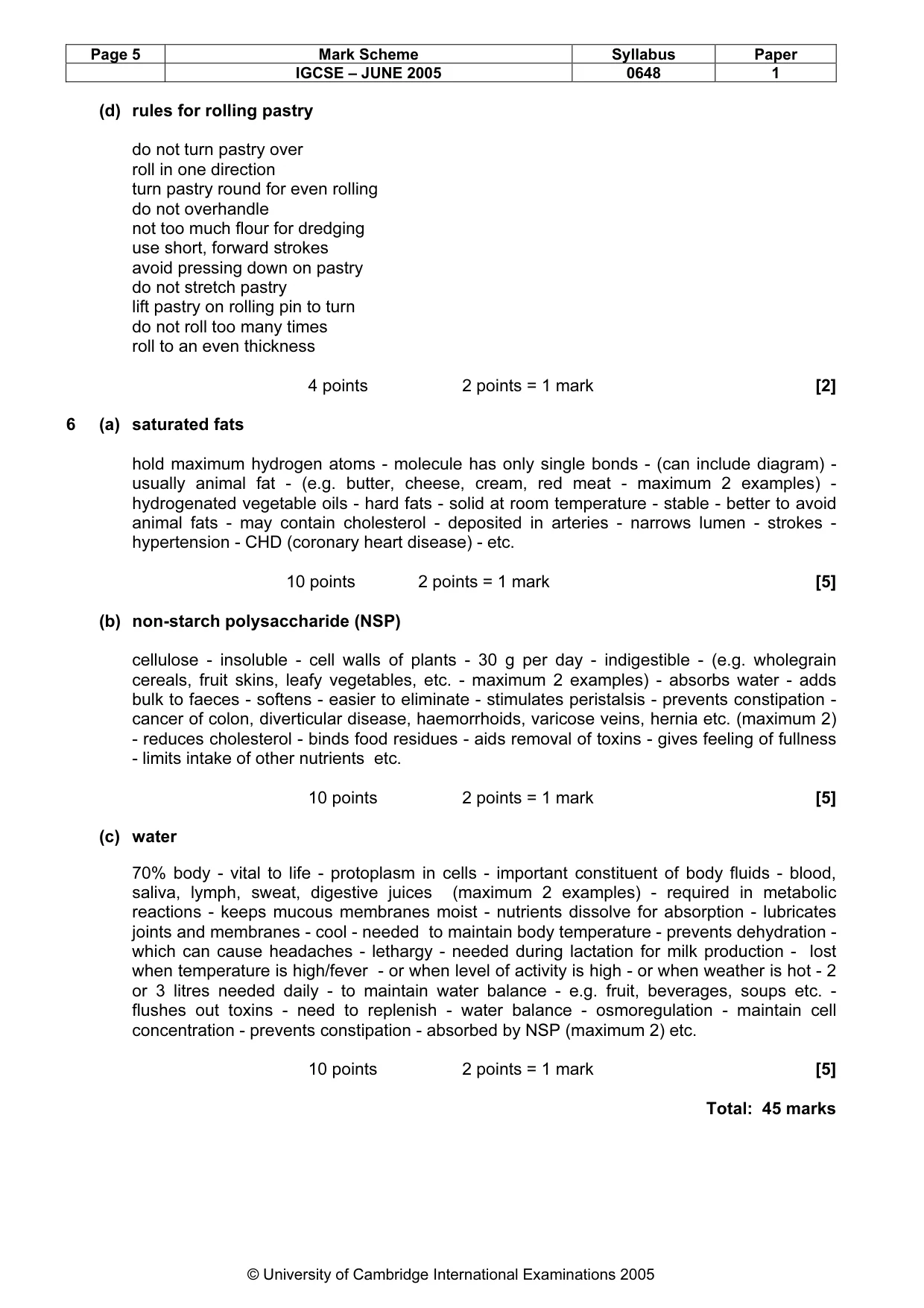 | Page 5 | Mark Scheme | Syllabus | Paper |
|---|---|---|---|
|  | IGCSE – JUNE 2005 | 0648 | 1 |

(d) rules for rolling pastry

do not turn pastry over
roll in one direction
turn pastry round for even rolling
do not overhandle
not too much flour for dredging
use short, forward strokes
avoid pressing down on pastry
do not stretch pastry
lift pastry on rolling pin to turn
do not roll too many times
roll to an even thickness

4 points 2 points = 1 mark [2]

6 (a) saturated fats

hold maximum hydrogen atoms - molecule has only single bonds - (can include diagram) - usually animal fat - (e.g. butter, cheese, cream, red meat - maximum 2 examples) - hydrogenated vegetable oils - hard fats - solid at room temperature - stable - better to avoid animal fats - may contain cholesterol - deposited in arteries - narrows lumen - strokes - hypertension - CHD (coronary heart disease) - etc.

10 points 2 points = 1 mark [5]

(b) non-starch polysaccharide (NSP)

cellulose - insoluble - cell walls of plants - 30 g per day - indigestible - (e.g. wholegrain cereals, fruit skins, leafy vegetables, etc. - maximum 2 examples) - absorbs water - adds bulk to faeces - softens - easier to eliminate - stimulates peristalsis - prevents constipation - cancer of colon, diverticular disease, haemorrhoids, varicose veins, hernia etc. (maximum 2) - reduces cholesterol - binds food residues - aids removal of toxins - gives feeling of fullness - limits intake of other nutrients etc.

10 points 2 points = 1 mark [5]

(c) water

70% body - vital to life - protoplasm in cells - important constituent of body fluids - blood, saliva, lymph, sweat, digestive juices (maximum 2 examples) - required in metabolic reactions - keeps mucous membranes moist - nutrients dissolve for absorption - lubricates joints and membranes - cool - needed to maintain body temperature - prevents dehydration - which can cause headaches - lethargy - needed during lactation for milk production - lost when temperature is high/fever - or when level of activity is high - or when weather is hot - 2 or 3 litres needed daily - to maintain water balance - e.g. fruit, beverages, soups etc. - flushes out toxins - need to replenish - water balance - osmoregulation - maintain cell concentration - prevents constipation - absorbed by NSP (maximum 2) etc.

10 points 2 points = 1 mark [5]

Total: 45 marks

© University of Cambridge International Examinations 2005